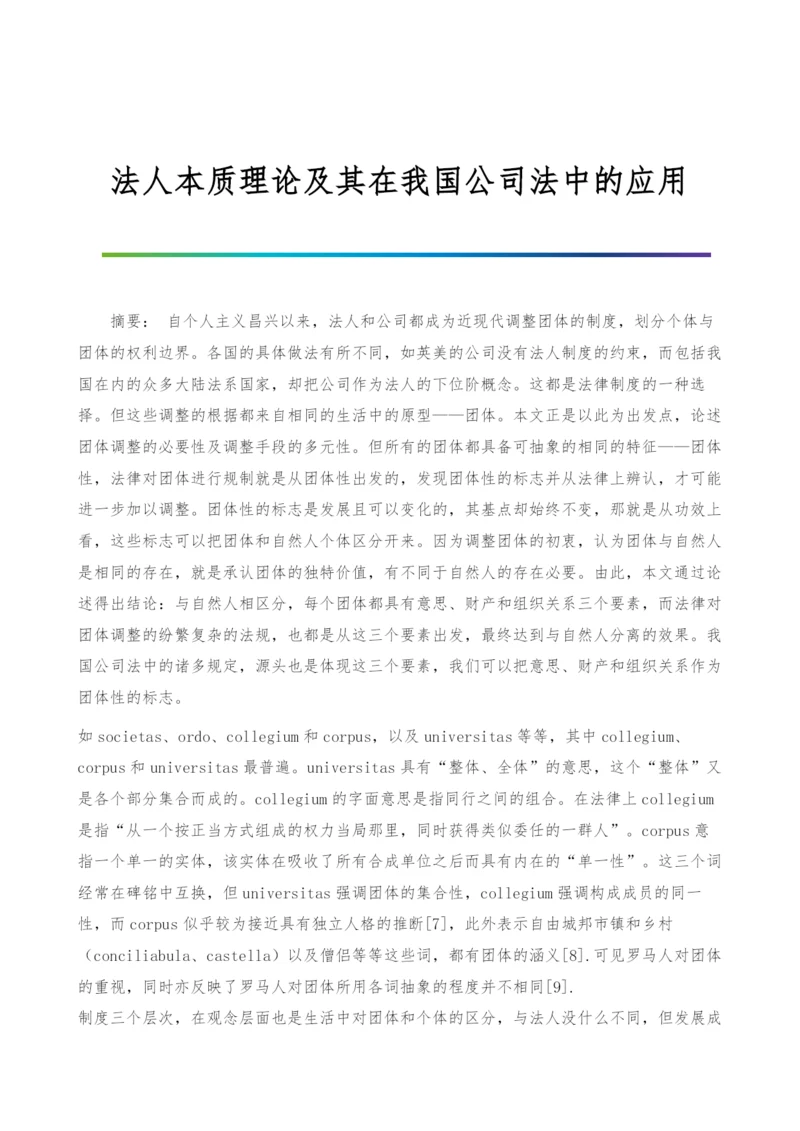 法人本质理论及其在我国公司法中的应用

摘要： 自个人主义昌兴以来，法人和公司都成为近现代调整团体的制度，划分个体与团体的权利边界。各国的具体做法有所不同，如英美的公司没有法人制度的约束，而包括我国在内的众多大陆法系国家，却把公司作为法人的下位阶概念。这都是法律制度的一种选择。但这些调整的根据都来自相同的生活中的原型——团体。本文正是以此为出发点，论述团体调整的必要性及调整手段的多元性。但所有的团体都具备可抽象的相同的特征——团体性，法律对团体进行规制就是从团体性出发的，发现团体性的标志并从法律上辨认，才可能进一步加以调整。团体性的标志是发展且可以变化的，其基点却始终不变，那就是从功效上看，这些标志可以把团体和自然人个体区分开来。因为调整团体的初衷，认为团体与自然人是相同的存在，就是承认团体的独特价值，有不同于自然人的存在必要。由此，本文通过论述得出结论：与自然人相区分，每个团体都具有意思、财产和组织关系三个要素，而法律对团体调整的纷繁复杂的法规，也都是从这三个要素出发，最终达到与自然人分离的效果。我国公司法中的诸多规定，源头也是体现这三个要素，我们可以把意思、财产和组织关系作为团体性的标志。

如 societas、ordo、collegium 和 corpus，以及 universitas 等等，其中 collegium、corpus 和 universitas 最普遍。universitas 具有“整体、全体”的意思，这个“整体”又是各个部分集合而成的。collegium 的字面意思是指同行之间的组合。在法律上 collegium 是指“从一个按正当方式组成的权力当局那里，同时获得类似委任的一群人”。corpus 意指一个单一的实体，该实体在吸收了所有合成单位之后而具有内在的“单一性”。这三个词经常在碑铭中互换，但 universitas 强调团体的集合性，collegium 强调构成成员的同一性，而 corpus 似乎较为接近具有独立人格的推断[7]，此外表示自由城邦市镇和乡村（conciliabula、castella）以及僧侣等等这些词，都有团体的涵义[8].可见罗马人对团体的重视，同时亦反映了罗马人对团体所用各词抽象的程度并不相同[9].

制度三个层次，在观念层面也是生活中对团体和个体的区分，与法人没什么不同，但发展成